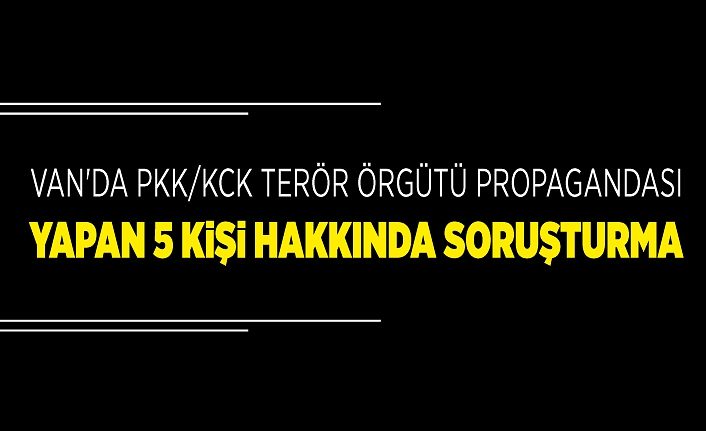 VAN'DA PKK/KCK TERÖR ÖRGÜTÜ PROPAGANDASI
YAPAN 5 KİŞİ HAKKINDA SORUŞTURMA